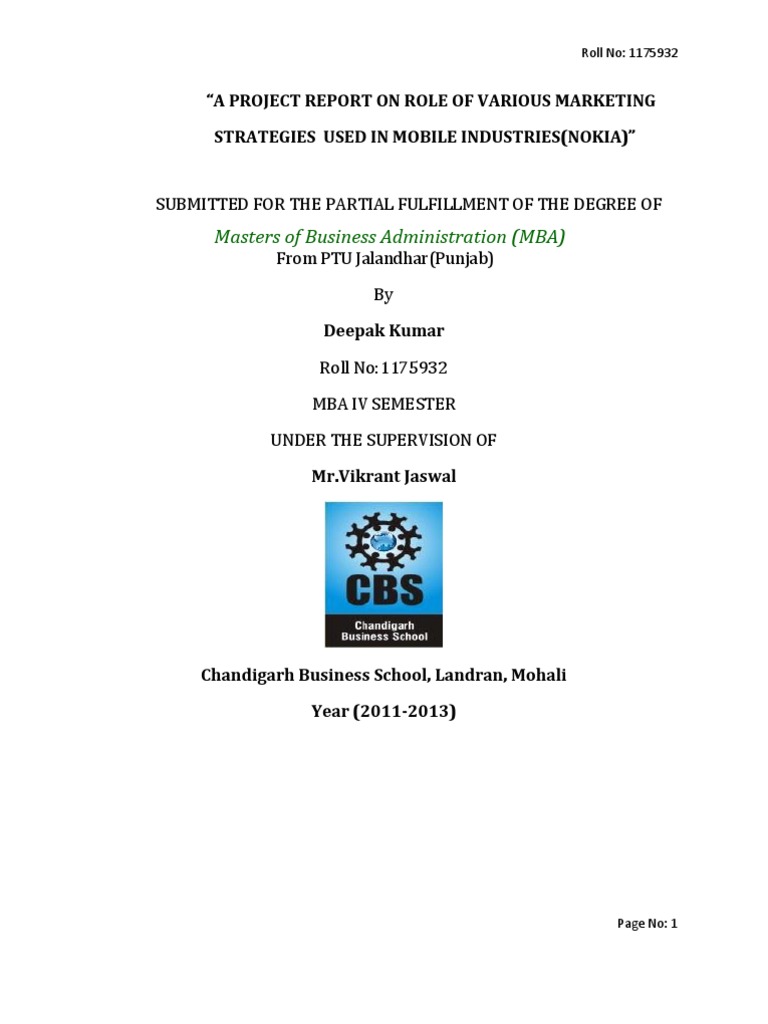 Roll No: 1175932

“A PROJECT REPORT ON ROLE OF VARIOUS MARKETING STRATEGIES USED IN MOBILE INDUSTRIES(NOKIA)”

SUBMITTED FOR THE PARTIAL FULFILLMENT OF THE DEGREE OF

Masters of Business Administration (MBA)

From PTU Jalandhar(Punjab)

By

Deepak Kumar

Roll No: 1175932

MBA IV SEMESTER

UNDER THE SUPERVISION OF

Mr.Vikrant Jaswal

CBS

Chandigarh Business School

Chandigarh Business School, Landran, Mohali

Year (2011-2013)

Page No: 1